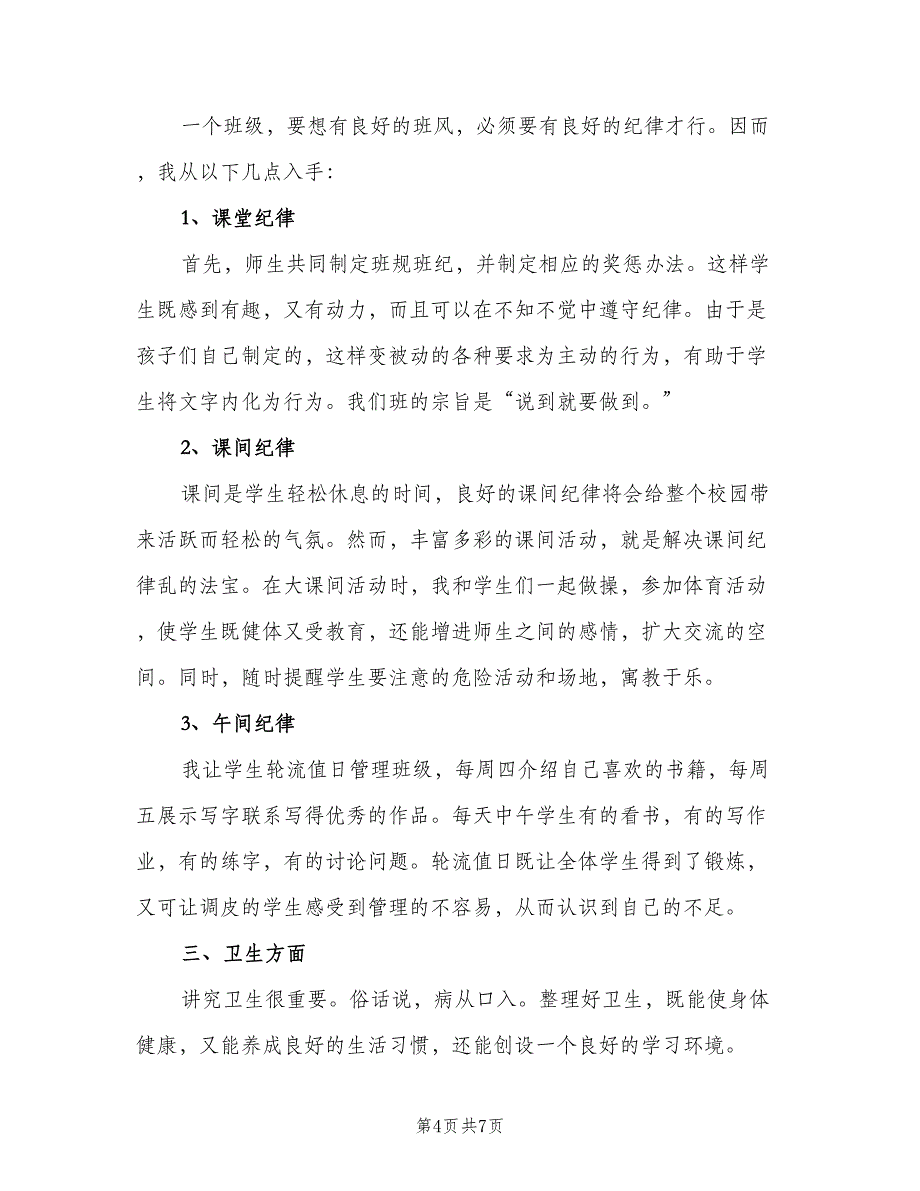 一个班级，要想有良好的班风，必须要有良好的纪律才行。因而，我从以下几点入手：

1、课堂纪律

首先，师生共同制定班规班纪，并制定相应的奖惩办法。这样学生既感到有趣，又有动力，而且可以在不知不觉中遵守纪律。由于是孩子们自己制定的，这样变被动的各种要求为主动的行为，有助于学生将文字内化为行为。我们班的宗旨是“说到就要做到。”

2、课间纪律

课间是学生轻松休息的时间，良好的课间纪律将会给整个校园带来活跃而轻松的气氛。然而，丰富多彩的课间活动，就是解决课间纪律乱的法宝。在大课间活动时，我和学生们一起做操，参加体育活动，使学生既健体又受教育，还能增进师生之间的感情，扩大交流的空间。同时，随时提醒学生要注意的危险活动和场地，寓教于乐。

3、午间纪律

我让学生轮流值日管理班级，每周四介绍自己喜欢的书籍，每周五展示写字联系写得优秀的作品。每天中午学生有的看书，有的写作业，有的练字，有的讨论问题。轮流值日既让全体学生得到了锻炼，又可让调皮的学生感受到管理的不容易，从而认识到自己的不足。

三、卫生方面

讲究卫生很重要。俗话说，病从口入。整理好卫生，既能使身体健康，又能养成良好的生活习惯，还能创设一个良好的学习环境。

第4页 共7页